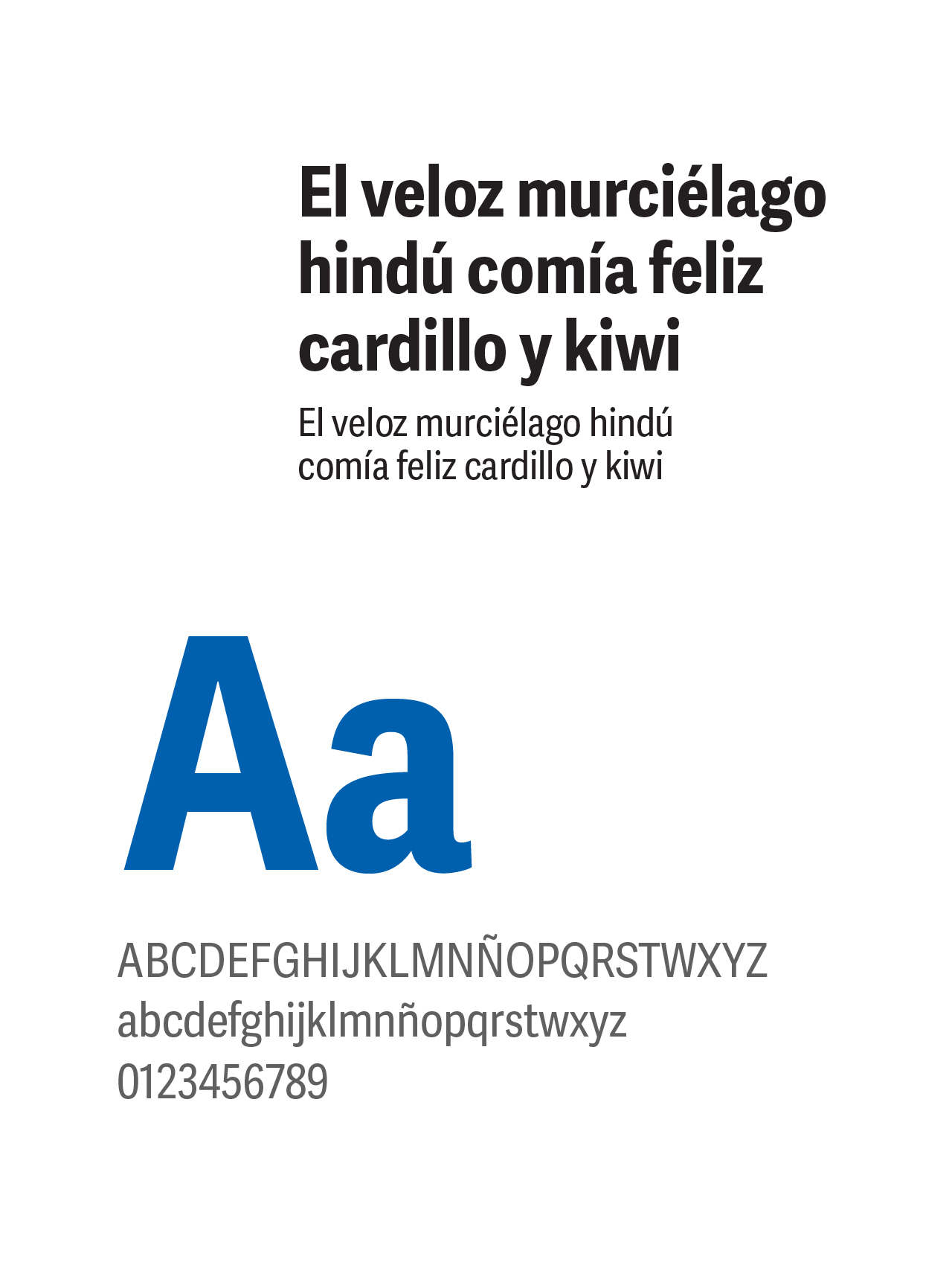 El veloz murciélago hindú comía feliz cardillo y kiwi

El veloz murciélago hindú comía feliz cardillo y kiwi

Aa

ABCDEFGHIJKLMNÑOPQRSTWXYZ
abcdefghijklmnñopqrstwxyz
0123456789